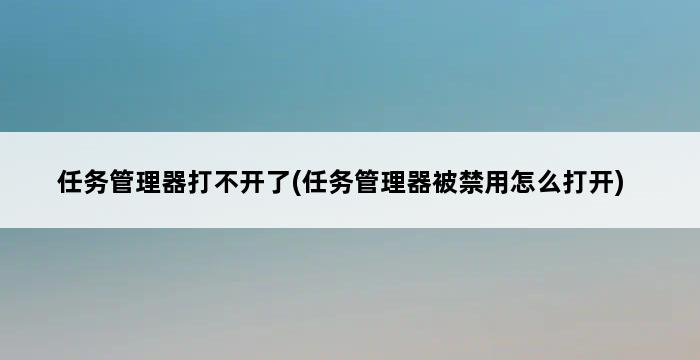 任务管理器打不开了(任务管理器被禁用怎么打开)